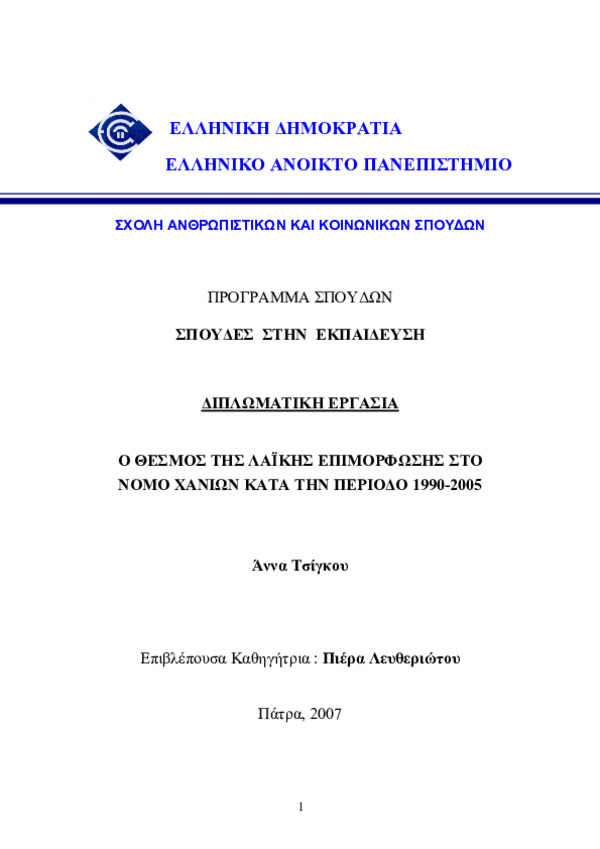 ΕΛΛΗΝΙΚΗ ΔΗΜΟΚΡΑΤΙΑ

ΕΛΛΗΝΙΚΟ ΑΝΟΙΚΤΟ ΠΑΝΕΠΙΣΤΗΜΙΟ

ΣΧΟΛΗ ΑΝΘΡΩΠΙΣΤΙΚΩΝ ΚΑΙ ΚΟΙΝΩΝΙΚΩΝ ΣΠΟΥΔΩΝ

ΠΡΟΓΡΑΜΜΑ ΣΠΟΥΔΩΝ

ΣΠΟΥΔΕΣ ΣΤΗΝ ΕΚΠΑΙΔΕΥΣΗ

ΔΙΠΛΩΜΑΤΙΚΗ ΕΡΓΑΣΙΑ

Ο ΘΕΣΜΟΣ ΤΗΣ ΛΑΪΚΗΣ ΕΠΙΜΟΡΦΩΣΗΣ ΣΤΟ ΝΟΜΟ ΧΑΝΙΩΝ ΚΑΤΑ ΤΗΝ ΠΕΡΙΟΔΟ 1990-2005

Άννα Τσίγκου

Επιβλέπουσα Καθηγήτρια : Πιέρα Λευθεριώτου

Πάτρα, 2007

1